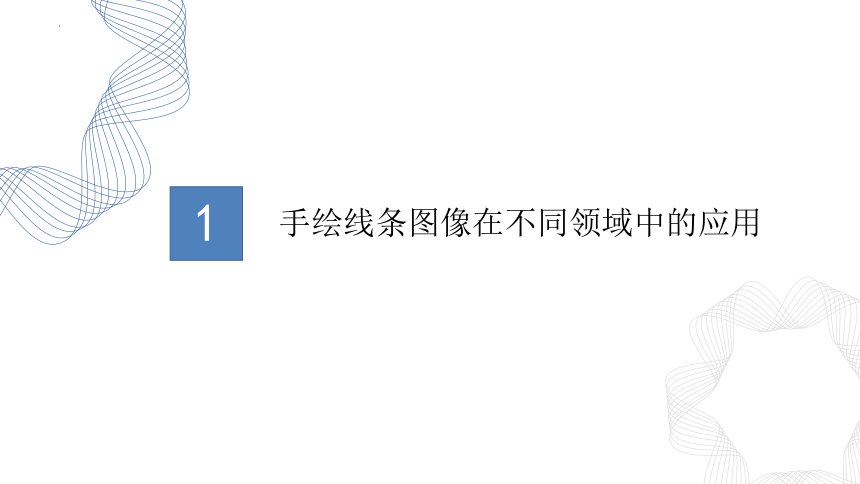 1

手绘线条图像在不同领域中的应用